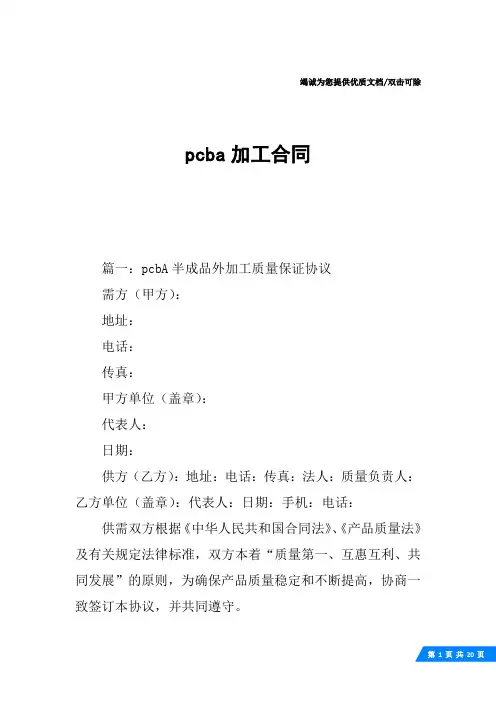 竭诚为您提供优质文档/双击可除

pcba 加工合同

篇一：pcbA 半成品外加工质量保证协议

需方（甲方）：

地址：

电话：

传真：

甲方单位（盖章）：

代表人：

日期：

供方（乙方）：地址：电话：传真：法人：质量负责人：乙方单位（盖章）：代表人：日期：手机：电话：

供需双方根据《中华人民共和国合同法》、《产品质量法》及有关规定法律标准，双方本着“质量第一、互惠互利、共同发展”的原则，为确保产品质量稳定和不断提高，协商一致签订本协议，并共同遵守。

第 1 页 共 20 页